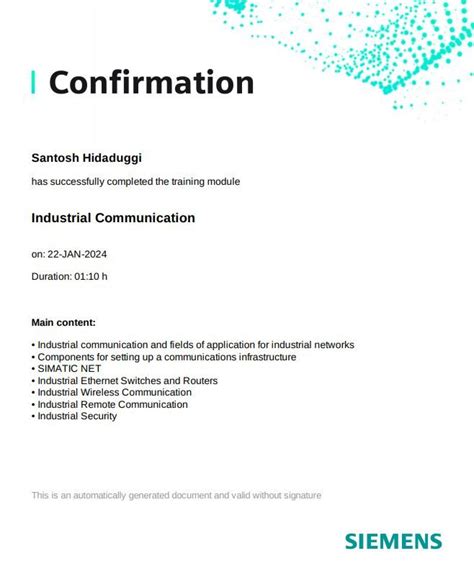 Confirmation

Santosh Hidaduggi

has successfully completed the training module

Industrial Communication

on: 22-JAN-2024

Duration: 01:10 h

Main content:

• Industrial communication and fields of application for industrial networks
• Components for setting up a communications infrastructure
• SIMATIC NET
• Industrial Ethernet Switches and Routers
• Industrial Wireless Communication
• Industrial Remote Communication
• Industrial Security

This is an automatically generated document and valid without signature

SIEMENS